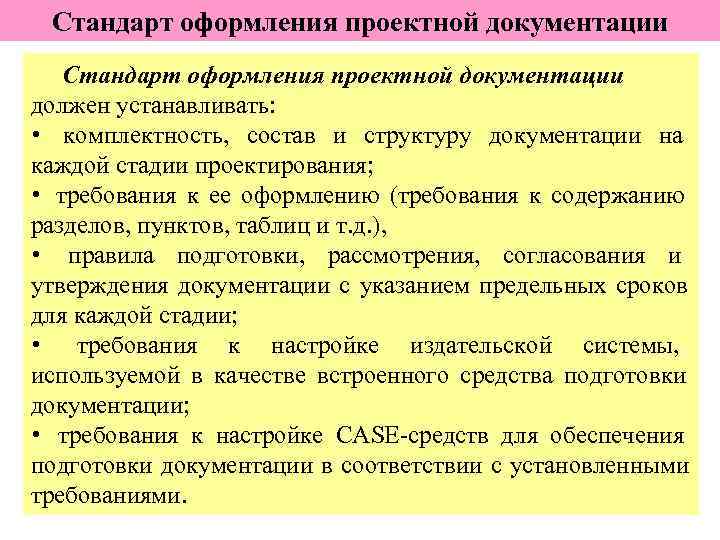 Стандарт оформления проектной документации

Стандарт оформления проектной документации должен устанавливать:
• комплектность, состав и структуру документации на каждой стадии проектирования;
• требования к ее оформлению (требования к содержанию разделов, пунктов, таблиц и т.д.),
• правила подготовки, рассмотрения, согласования и утверждения документации с указанием предельных сроков для каждой стадии;
• требования к настройке издательской системы, используемой в качестве встроенного средства подготовки документации;
• требования к настройке CASE-средств для обеспечения подготовки документации в соответствии с установленными требованиями.